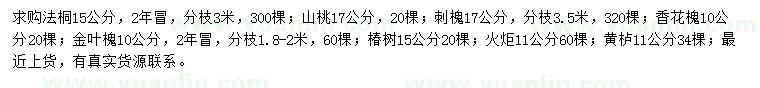 求购法桐15公分，2年冒，分枝3米，300棵；山桃17公分，20棵；刺槐17公分，分枝3.5米，320棵；香花槐10公分20棵；金叶槐10公分，2年冒，分枝1.8-2米，60棵；椿树15公分20棵；火炬11公分60棵；黄栌11公分34棵；最近上货，有真实货源联系。

www.yuanlin.com

www.yuanlin.com